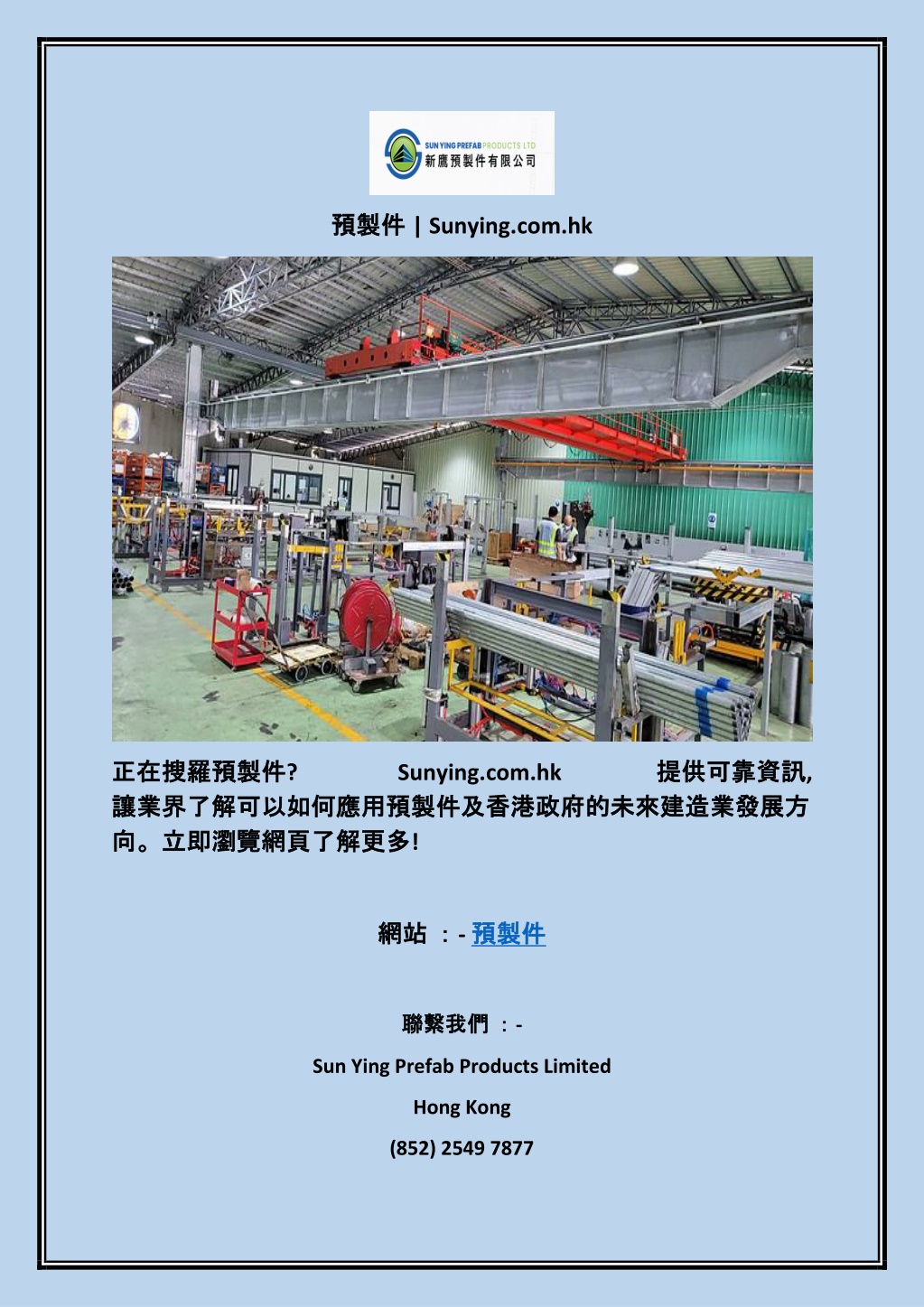 SUN YING PREFAB PRODUCTS LTD
新鷹預製件有限公司

預製件 | Sunying.com.hk

正在搜羅預製件? Sunying.com.hk 提供可靠資訊, 讓業界了解可以如何應用預製件及香港政府的未來建造業發展方向。立即瀏覽網頁了解更多!

網站 : - 預製件

聯繫我們 : -

Sun Ying Prefab Products Limited

Hong Kong

(852) 2549 7877